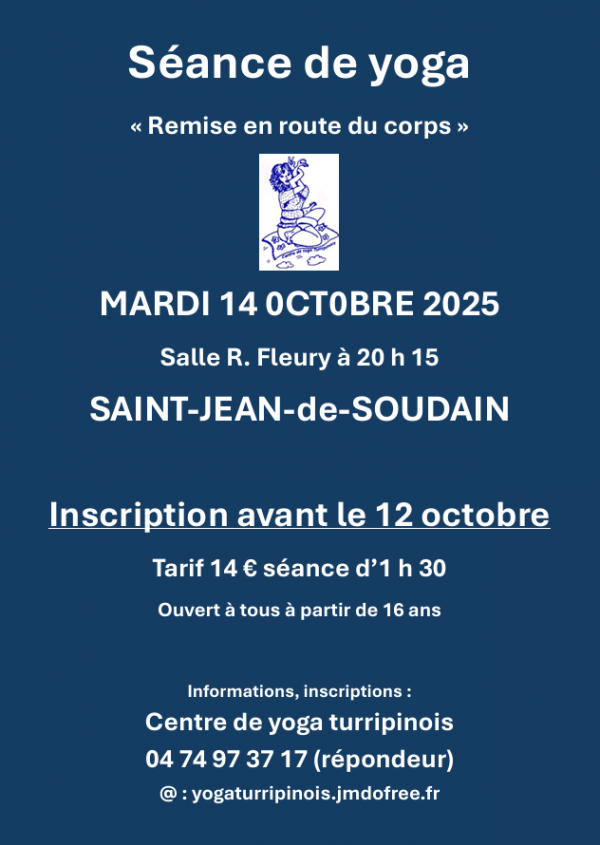 Séance de yoga

« Remise en route du corps »

MARDI 14 0CT0BRE 2025

Salle R. Fleury à 20 h 15

SAINT-JEAN-de-SOUDAIN

Inscription avant le 12 octobre

Tarif 14 € séance d'1 h 30

Ouvert à tous à partir de 16 ans

Informations, inscriptions :

Centre de yoga turripinois

04 74 97 37 17 (répondeur)

@ : yogaturripinois.jmdofree.fr